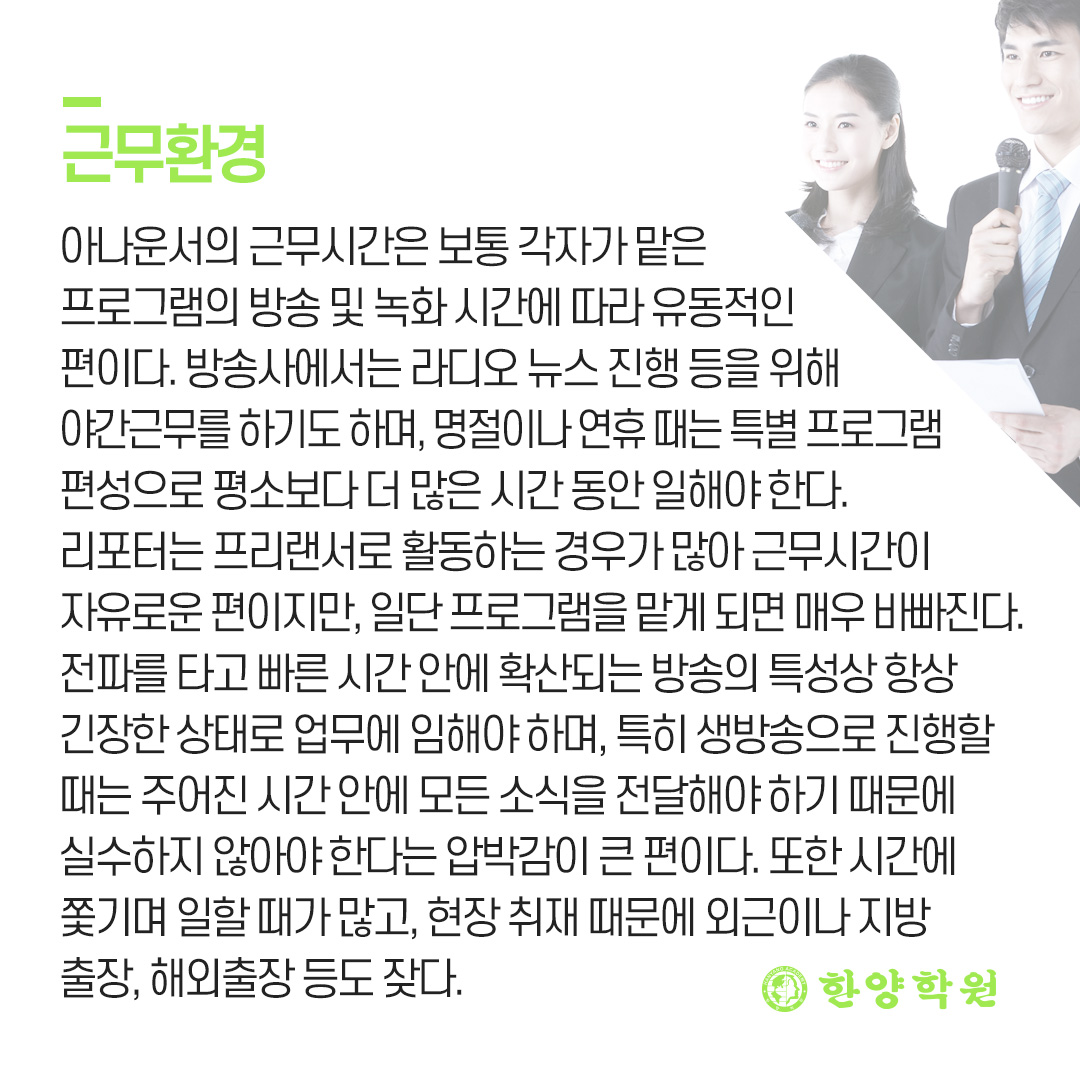 근무환경

아나운서의 근무시간은 보통 각자가 맡은 프로그램의 방송 및 녹화 시간에 따라 유동적인 편이다. 방송사에서는 라디오 뉴스 진행 등을 위해 야간근무를 하기도 하며, 명절이나 연휴 때는 특별 프로그램 편성으로 평소보다 더 많은 시간 동안 일해야 한다. 리포터는 프리랜서로 활동하는 경우가 많아 근무시간이 자유로운 편이지만, 일단 프로그램을 맡게 되면 매우 바빠진다. 전파를 타고 빠른 시간 안에 확산되는 방송의 특성상 항상 긴장한 상태로 업무에 임해야 하며, 특히 생방송으로 진행할 때는 주어진 시간 안에 모든 소식을 전달해야 하기 때문에 실수하지 않아야 한다는 압박감이 큰 편이다. 또한 시간에 쫓기며 일할 때가 많고, 현장 취재 때문에 외근이나 지방 출장, 해외출장 등도 잦다.

한양학원